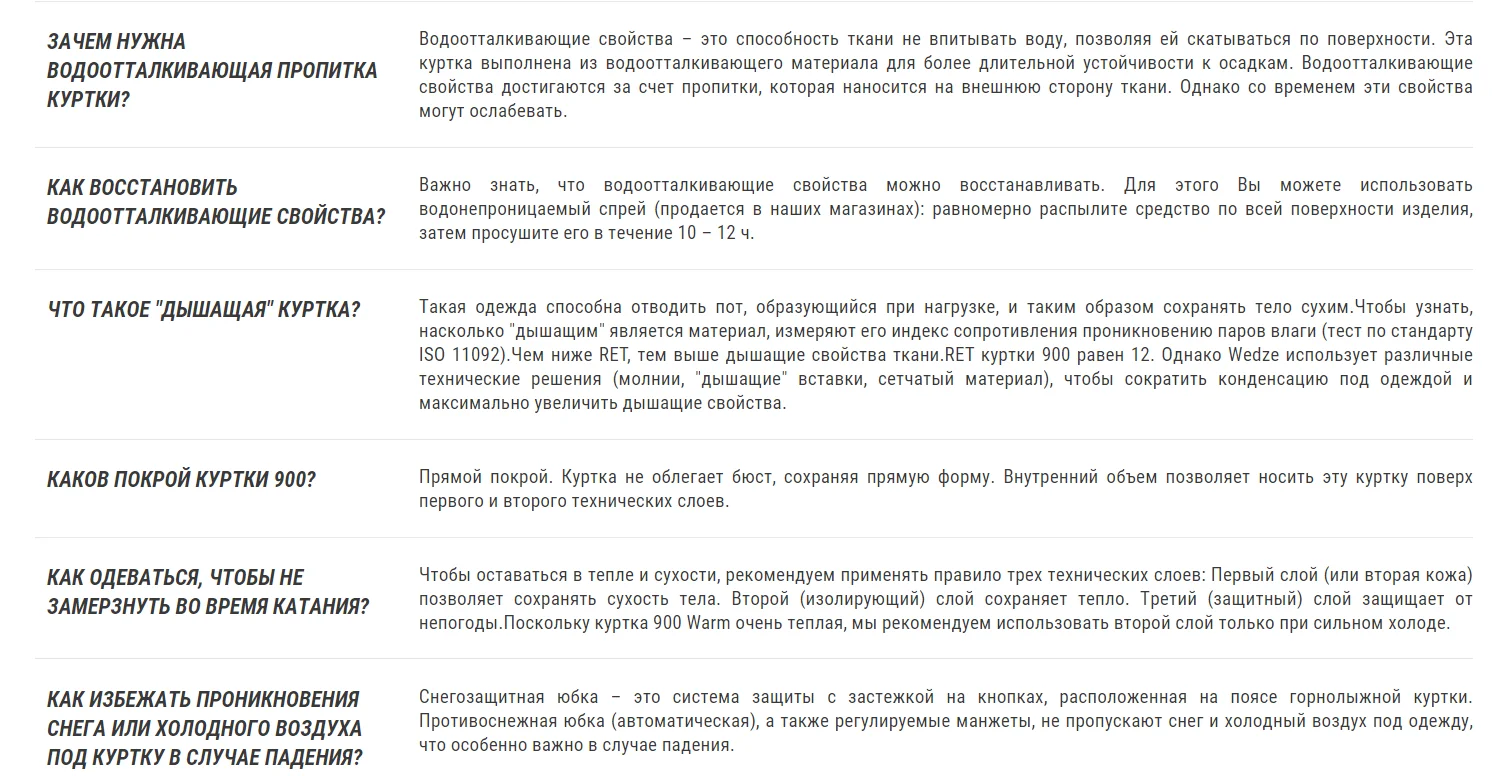 ЗАЧЕМ НУЖНА ВОДООТТАЛКИВАЮЩАЯ ПРОПИТКА КУРТКИ?

Водоотталкивающие свойства – это способность ткани не впитывать воду, позволяя ей скатываться по поверхности. Эта куртка выполнена из водоотталкивающего материала для более длительной устойчивости к осадкам. Водоотталкивающие свойства достигаются за счет пропитки, которая наносится на внешнюю сторону ткани. Однако со временем эти свойства могут ослабевать.

КАК ВОССТАНОВИТЬ ВОДООТТАЛКИВАЮЩИЕ СВОЙСТВА?

Важно знать, что водоотталкивающие свойства можно восстанавливать. Для этого Вы можете использовать водонепроницаемый спрей (продается в наших магазинах): равномерно распылите средство по всей поверхности изделия, затем просушите его в течение 10 – 12 ч.

ЧТО ТАКОЕ "ДЫШАЩАЯ" КУРТКА?

Такая одежда способна отводить пот, образующийся при нагрузке, и таким образом сохранять тело сухим.Чтобы узнать, насколько "дышащим" является материал, измеряют его индекс сопротивления проникновению паров влаги (тест по стандарту ISO 11092).Чем ниже RET, тем выше дышащие свойства ткани.RET куртки 900 равен 12. Однако Wedze использует различные технические решения (молнии, "дышащие" вставки, сетчатый материал), чтобы сократить конденсацию под одеждой и максимально увеличить дышащие свойства.

КАКОВ ПОКРОЙ КУРТКИ 900?

Прямой покрой. Куртка не облегает бюст, сохраняя прямую форму. Внутренний объем позволяет носить эту куртку поверх первого и второго технических слоев.

КАК ОДЕВАТЬСЯ, ЧТОБЫ НЕ ЗАМЕРЗНУТЬ ВО ВРЕМЯ КАТАНИЯ?

Чтобы оставаться в тепле и сухости, рекомендуем применять правило трех технических слоев: Первый слой (или вторая кожа) позволяет сохранять сухость тела. Второй (изолирующий) слой сохраняет тепло. Третий (защитный) слой защищает от непогоды.Поскольку куртка 900 Warm очень теплая, мы рекомендуем использовать второй слой только при сильном холоде.

КАК ИЗБЕЖАТЬ ПРОНИКНОВЕНИЯ СНЕГА ИЛИ ХОЛОДНОГО ВОЗДУХА ПОД КУРТКУ В СЛУЧАЕ ПАДЕНИЯ?

Снегозащитная юбка – это система защиты с застежкой на кнопках, расположенная на поясе горнолыжной куртки. Противоснежная юбка (автоматическая), а также регулируемые манжеты, не пропускают снег и холодный воздух под одежду, что особенно важно в случае падения.